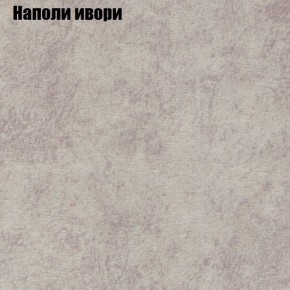 Наполи ивори